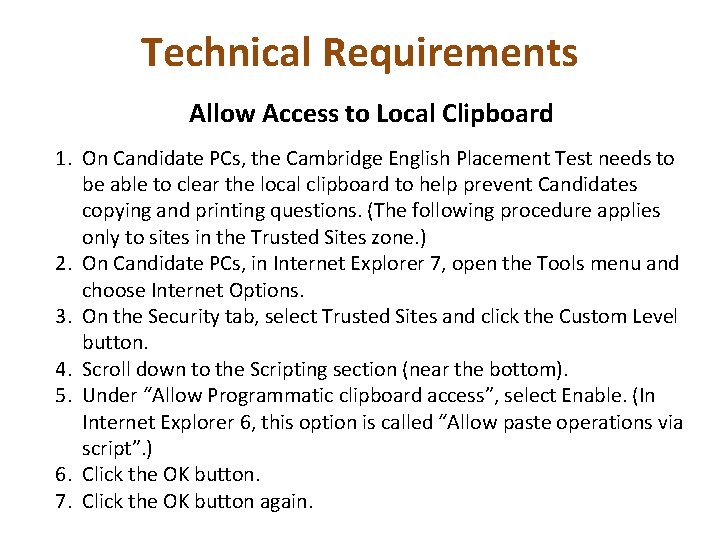 Technical Requirements

Allow Access to Local Clipboard

1. On Candidate PCs, the Cambridge English Placement Test needs to be able to clear the local clipboard to help prevent Candidates copying and printing questions. (The following procedure applies only to sites in the Trusted Sites zone.)
2. On Candidate PCs, in Internet Explorer 7, open the Tools menu and choose Internet Options.
3. On the Security tab, select Trusted Sites and click the Custom Level button.
4. Scroll down to the Scripting section (near the bottom).
5. Under “Allow Programmatic clipboard access”, select Enable. (In Internet Explorer 6, this option is called “Allow paste operations via script”.)
6. Click the OK button.
7. Click the OK button again.